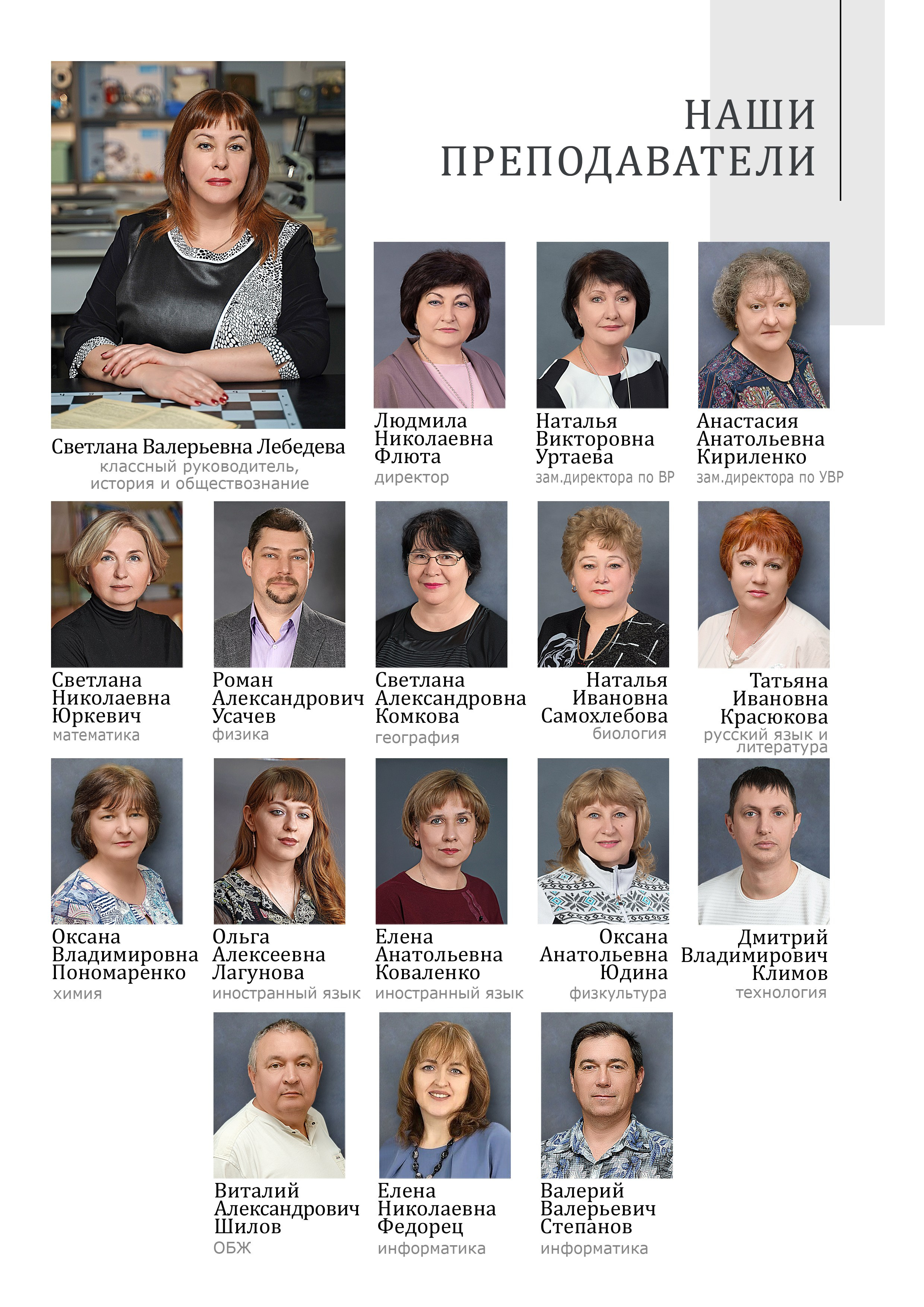 НАШИ
ПРЕПОДАВАТЕЛИ

Светлана Валерьевна Лебедева
классный руководитель,
история и обществознание

Людмила
Николаевна
Флюта
директор

Наталья
Викторовна
Уртаева
зам.директора по ВР

Анастасия
Анатольевна
Кириленко
зам.директора по УВР

Светлана
Николаевна
Юркевич
математика

Роман
Александрович
Усачев
физика

Светлана
Александровна
Комкова
география

Наталья
Ивановна
Самохлебова
биология

Татьяна
Ивановна
Красюкова
русский язык и
литература

Оксана
Владимировна
Пономаренко
химия

Ольга
Алексеевна
Лагунова
иностранный язык

Елена
Анатольевна
Коваленко
иностранный язык

Оксана
Анатольевна
Юдина
физкультура

Дмитрий
Владимирович
Климов
технология

Виталий
Александрович
Шилов
ОБЖ

Елена
Николаевна
Федорец
информатика

Валерий
Валерьевич
Степанов
информатика